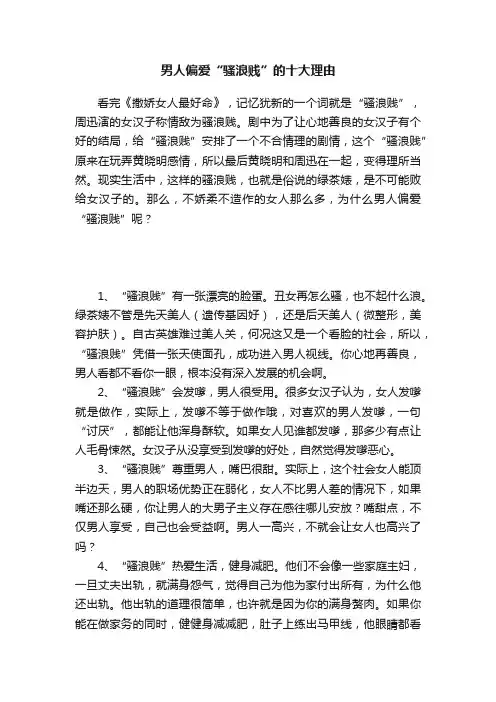 男人偏爱“骚浪贱”的十大理由

看完《撒娇女人最好命》，记忆犹新的一个词就是“骚浪贱”，周迅演的女汉子称情敌为骚浪贱。剧中为了让心地善良的女汉子有个好的结局，给“骚浪贱”安排了一个不合情理的剧情，这个“骚浪贱”原来在玩弄黄晓明感情，所以最后黄晓明和周迅在一起，变得理所当然。现实生活中，这样的骚浪贱，也就是俗说的绿茶婊，是不可能败给女汉子的。那么，不娇柔不造作的女人那么多，为什么男人偏爱“骚浪贱”呢？

1、“骚浪贱”有一张漂亮的脸蛋。丑女再怎么骚，也不起什么浪。绿茶婊不管是先天美人（遗传基因好），还是后天美人（微整形，美容护肤）。自古英雄难过美人关，何况这又是一个看脸的社会，所以，“骚浪贱”凭借一张天使面孔，成功进入男人视线。你心地再善良，男人看都不看你一眼，根本没有深入发展的机会啊。

2、“骚浪贱”会发嗲，男人很受用。很多女汉子认为，女人发嗲就是做作，实际上，发嗲不等于做作哦，对喜欢的男人发嗲，一句“讨厌”，都能让他浑身酥软。如果女人见谁都发嗲，那多少有点让人毛骨悚然。女汉子从没享受到发嗲的好处，自然觉得发嗲恶心。

3、“骚浪贱”尊重男人，嘴巴很甜。实际上，这个社会女人能顶半边天，男人的职场优势正在弱化，女人不比男人差的情况下，如果嘴还那么硬，你让男人的大男子主义存在感往哪儿安放？嘴甜点，不仅男人享受，自己也会受益啊。男人一高兴，不就会让女人也高兴了吗？

4、“骚浪贱”热爱生活，健身减肥。他们不会像一些家庭主妇，一旦丈夫出轨，就满身怨气，觉得自己为他为家付出所有，为什么他还出轨。他出轨的道理很简单，也许就是因为你的满身赘肉。如果你能在做家务的同时，健健身减减肥，肚子上练出马甲线，他眼睛都看